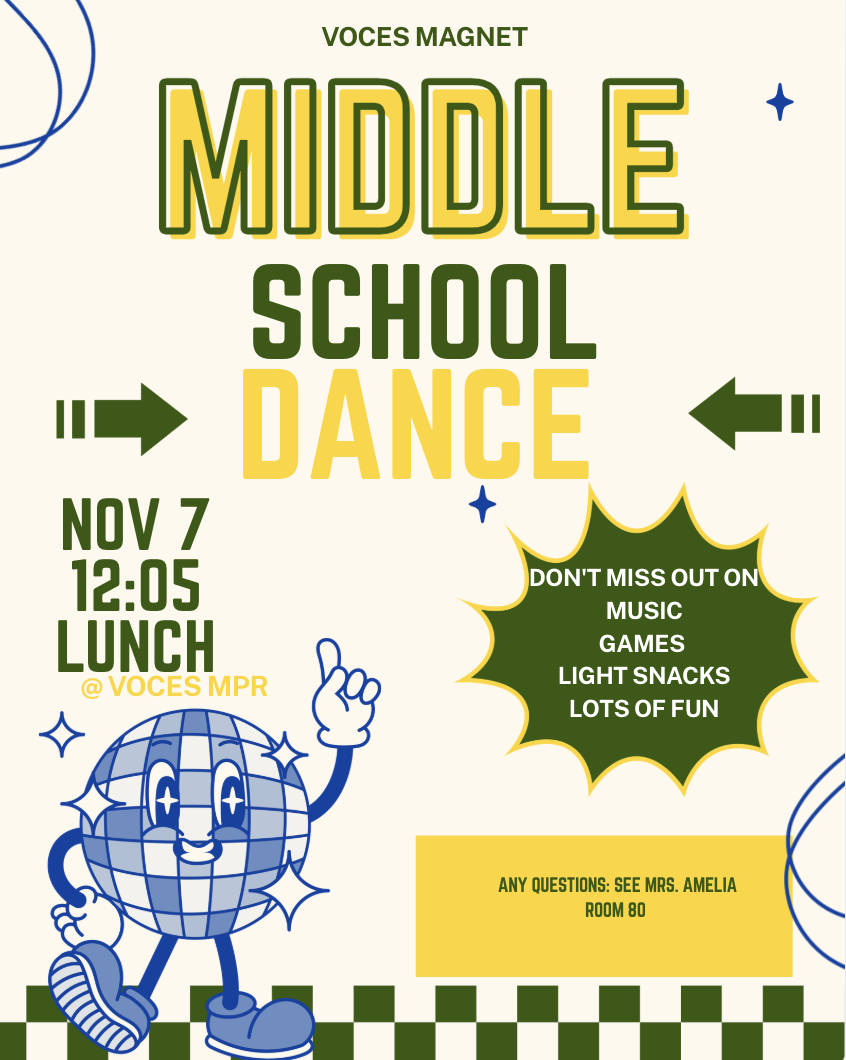 VOCES MAGNET

MIDDLE

SCHOOL

DANCE

NOV 7
12:05
LUNCH
@ VOCES MPR

DON'T MISS OUT ON
MUSIC
GAMES
LIGHT SNACKS
LOTS OF FUN

ANY QUESTIONS: SEE MRS. AMELIA
ROOM 80